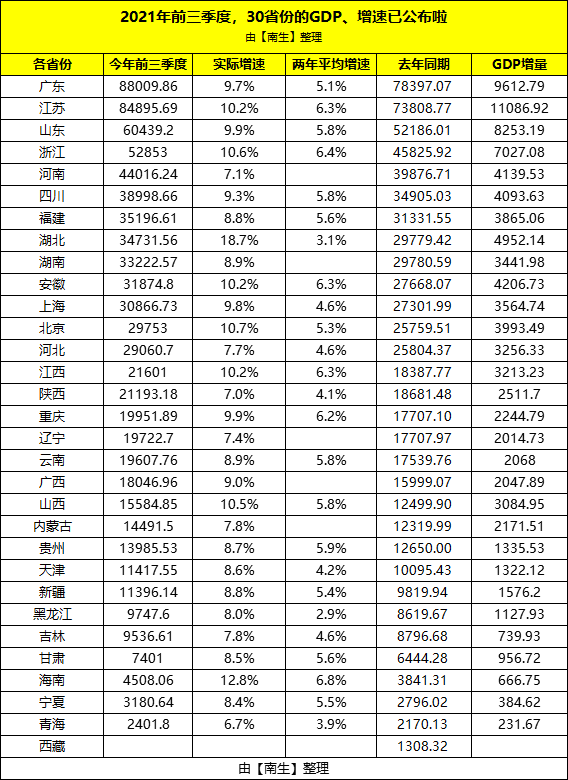 2021年前三季度，30省份的GDP、增速已公布啦
由【南生】整理

| 各省份 | 今年前三季度 | 实际增速 | 两年平均增速 | 去年同期 | GDP增量 |
|---|---|---|---|---|---|
| 广东 | 88009.86 | 9.7% | 5.1% | 78397.07 | 9612.79 |
| 江苏 | 84895.69 | 10.2% | 6.3% | 73808.77 | 11086.92 |
| 山东 | 60439.2 | 9.9% | 5.8% | 52186.01 | 8253.19 |
| 浙江 | 52853 | 10.6% | 6.4% | 45825.92 | 7027.08 |
| 河南 | 44016.24 | 7.1% | | 39876.71 | 4139.53 |
| 四川 | 38998.66 | 9.3% | 5.8% | 34905.03 | 4093.63 |
| 福建 | 35196.61 | 8.8% | 5.6% | 31331.55 | 3865.06 |
| 湖北 | 34731.56 | 18.7% | 3.1% | 29779.42 | 4952.14 |
| 湖南 | 33222.57 | 8.9% | | 29780.59 | 3441.98 |
| 安徽 | 31874.8 | 10.2% | 6.3% | 27668.07 | 4206.73 |
| 上海 | 30866.73 | 9.8% | 4.6% | 27301.99 | 3564.74 |
| 北京 | 29753 | 10.7% | 5.3% | 25759.51 | 3993.49 |
| 河北 | 29060.7 | 7.7% | 4.6% | 25804.37 | 3256.33 |
| 江西 | 21601 | 10.2% | 6.3% | 18387.77 | 3213.23 |
| 陕西 | 21193.18 | 7.0% | 4.1% | 18681.48 | 2511.7 |
| 重庆 | 19951.89 | 9.9% | 6.2% | 17707.10 | 2244.79 |
| 辽宁 | 19722.7 | 7.4% | | 17707.97 | 2014.73 |
| 云南 | 19607.76 | 8.9% | 5.8% | 17539.76 | 2068 |
| 广西 | 18046.96 | 9.0% | | 15999.07 | 2047.89 |
| 山西 | 15584.85 | 10.5% | 5.8% | 12499.90 | 3084.95 |
| 内蒙古 | 14491.5 | 7.8% | | 12319.99 | 2171.51 |
| 贵州 | 13985.53 | 8.7% | 5.9% | 12650.00 | 1335.53 |
| 天津 | 11417.55 | 8.6% | 4.2% | 10095.43 | 1322.12 |
| 新疆 | 11396.14 | 8.8% | 5.4% | 9819.94 | 1576.2 |
| 黑龙江 | 9747.6 | 8.0% | 2.9% | 8619.67 | 1127.93 |
| 吉林 | 9536.61 | 7.8% | 4.6% | 8796.68 | 739.93 |
| 甘肃 | 7401 | 8.5% | 5.6% | 6444.28 | 956.72 |
| 海南 | 4508.06 | 12.8% | 6.8% | 3841.31 | 666.75 |
| 宁夏 | 3180.64 | 8.4% | 5.5% | 2796.02 | 384.62 |
| 青海 | 2401.8 | 6.7% | 3.9% | 2170.13 | 231.67 |
| 西藏 | | | | 1308.32 | |

由【南生】整理